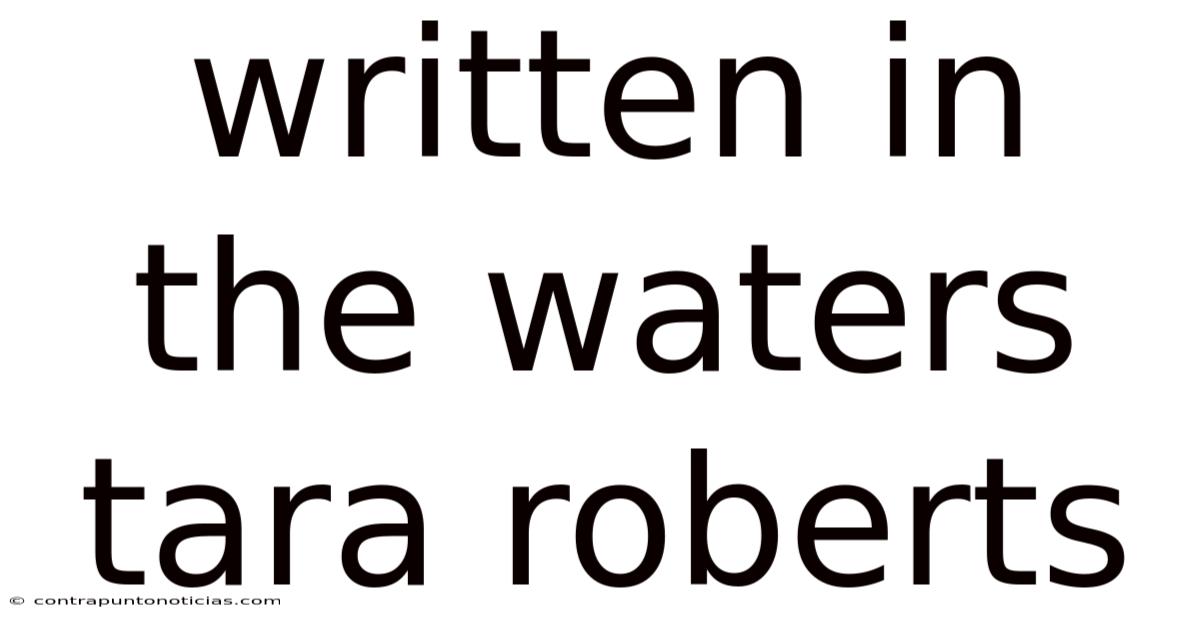 written in the waters tara roberts

© contrapuntonoticias.com